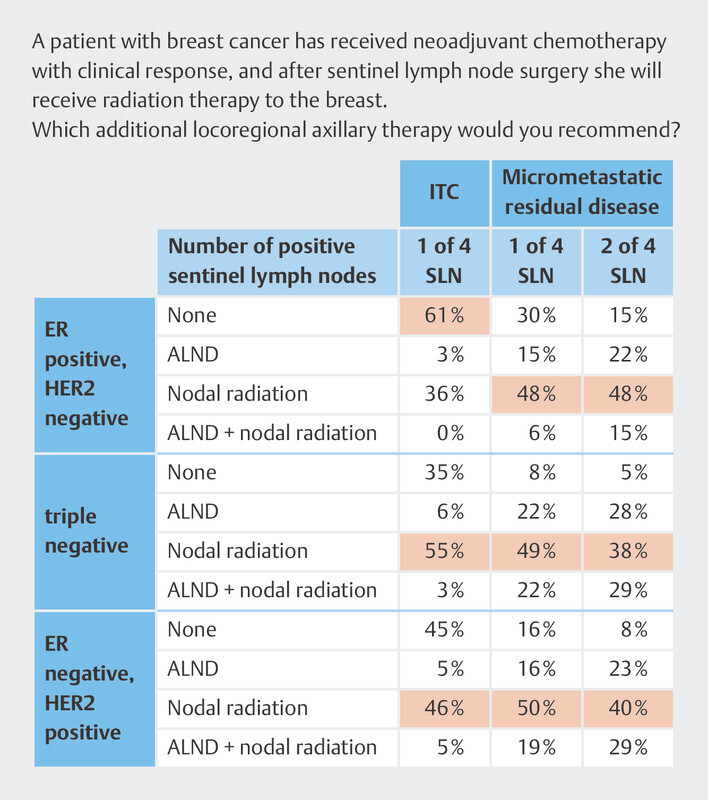 A patient with breast cancer has received neoadjuvant chemotherapy with clinical response, and after sentinel lymph node surgery she will receive radiation therapy to the breast.
Which additional locoregional axillary therapy would you recommend?

| | | ITC | Micrometastatic residual disease | |
|---|---|---|---|---|
| | Number of positive sentinel lymph nodes | 1 of 4 SLN | 1 of 4 SLN | 2 of 4 SLN |
| ER positive, HER2 negative | None | 61% | 30% | 15% |
| | ALND | 3% | 15% | 22% |
| | Nodal radiation | 36% | 48% | 48% |
| | ALND + nodal radiation | 0% | 6% | 15% |
| triple negative | None | 35% | 8% | 5% |
| | ALND | 6% | 22% | 28% |
| | Nodal radiation | 55% | 49% | 38% |
| | ALND + nodal radiation | 3% | 22% | 29% |
| ER negative, HER2 positive | None | 45% | 16% | 8% |
| | ALND | 5% | 16% | 23% |
| | Nodal radiation | 46% | 50% | 40% |
| | ALND + nodal radiation | 5% | 19% | 29% |